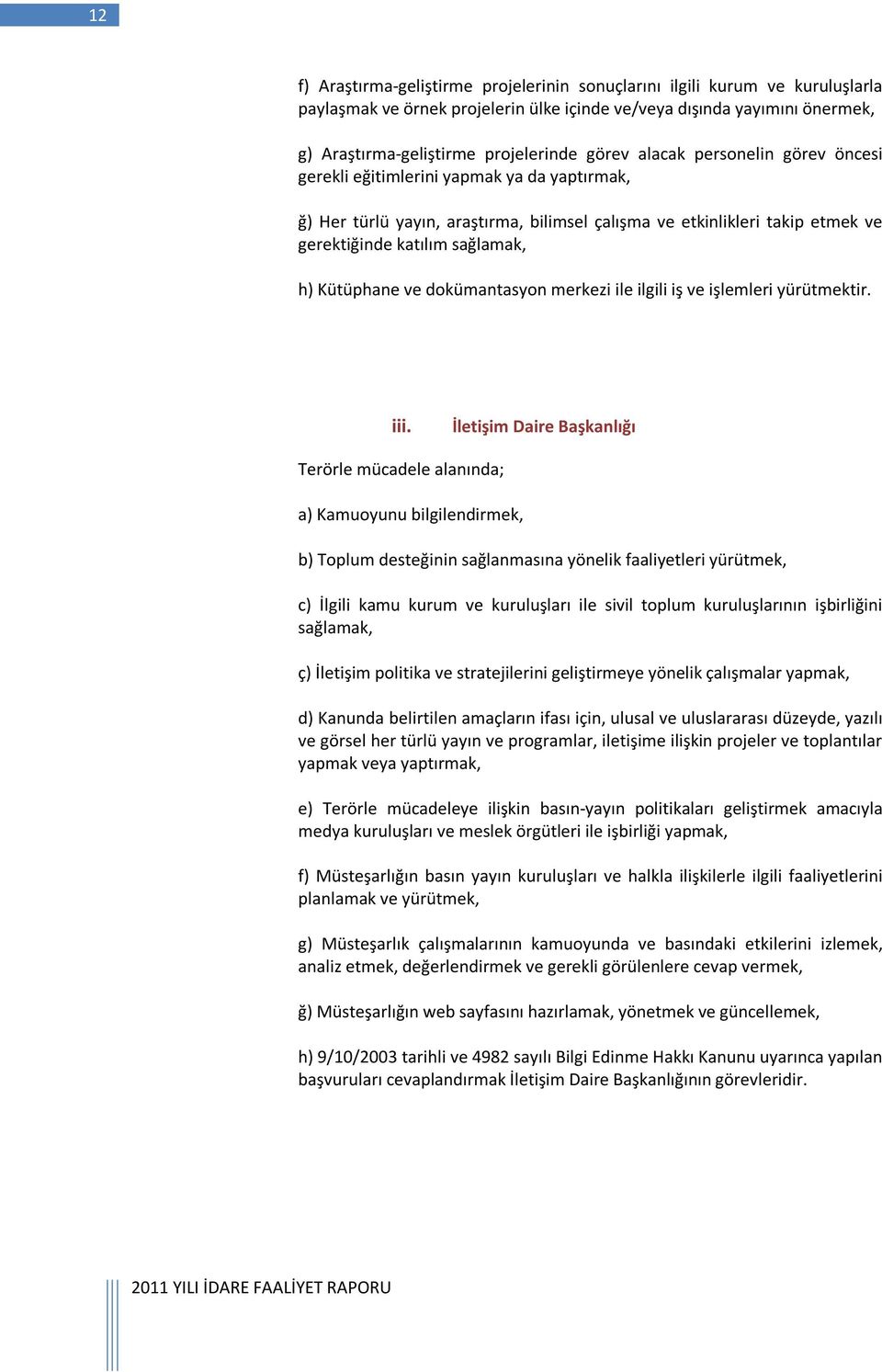 12

f) Araştırma-geliştirme projelerinin sonuçlarını ilgili kurum ve kuruluşlarla paylaşmak ve örnek projelerin ülke içinde ve/veya dışında yayımını önermek,

g) Araştırma-geliştirme projelerinde görev alacak personelin görev öncesi gerekli eğitimlerini yapmak ya da yaptırmak,

ğ) Her türlü yayın, araştırma, bilimsel çalışma ve etkinlikleri takip etmek ve gerektiğinde katılım sağlamak,

h) Kütüphane ve dokümantasyon merkezi ile ilgili iş ve işlemleri yürütmektir.

iii. İletişim Daire Başkanlığı

Terörle mücadele alanında;

a) Kamuoyunu bilgilendirmek,

b) Toplum desteğinin sağlanmasına yönelik faaliyetleri yürütmek,

c) İlgili kamu kurum ve kuruluşları ile sivil toplum kuruluşlarının işbirliğini sağlamak,

ç) İletişim politika ve stratejilerini geliştirmeye yönelik çalışmalar yapmak,

d) Kanunda belirtilen amaçların ifası için, ulusal ve uluslararası düzeyde, yazılı ve görsel her türlü yayın ve programlar, iletişime ilişkin projeler ve toplantılar yapmak veya yaptırmak,

e) Terörle mücadeleye ilişkin basın-yayın politikaları geliştirmek amacıyla medya kuruluşları ve meslek örgütleri ile işbirliği yapmak,

f) Müsteşarlığın basın yayın kuruluşları ve halkla ilişkilerle ilgili faaliyetlerini planlamak ve yürütmek,

g) Müsteşarlık çalışmalarının kamuoyunda ve basındaki etkilerini izlemek, analiz etmek, değerlendirmek ve gerekli görülenlere cevap vermek,

ğ) Müsteşarlığın web sayfasını hazırlamak, yönetmek ve güncellemek,

h) 9/10/2003 tarihli ve 4982 sayılı Bilgi Edinme Hakkı Kanunu uyarınca yapılan başvuruları cevaplandırmak İletişim Daire Başkanlığının görevleridir.

2011 YILI İDARE FAALİYET RAPORU